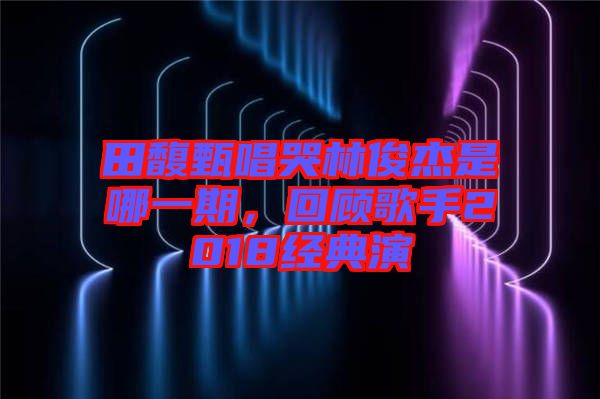 田馥甄唱哭林俊杰是哪一期，回顾歌手2018经典演